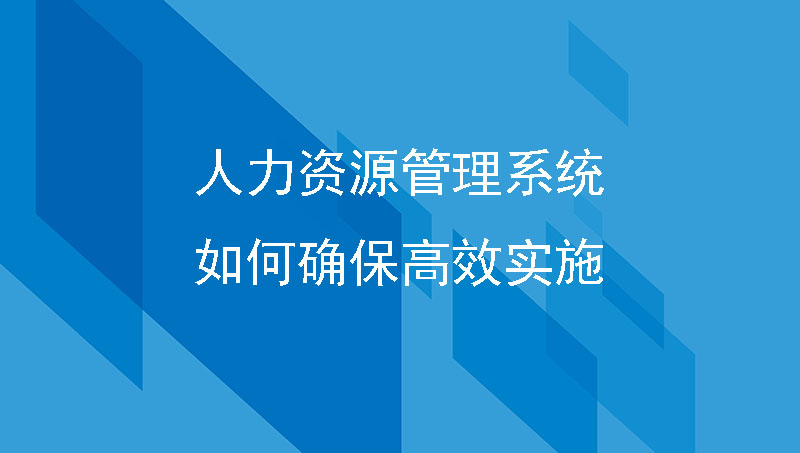 人力资源管理系统
如何确保高效实施